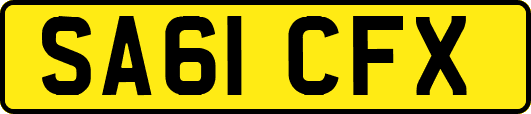 SA61 CFX